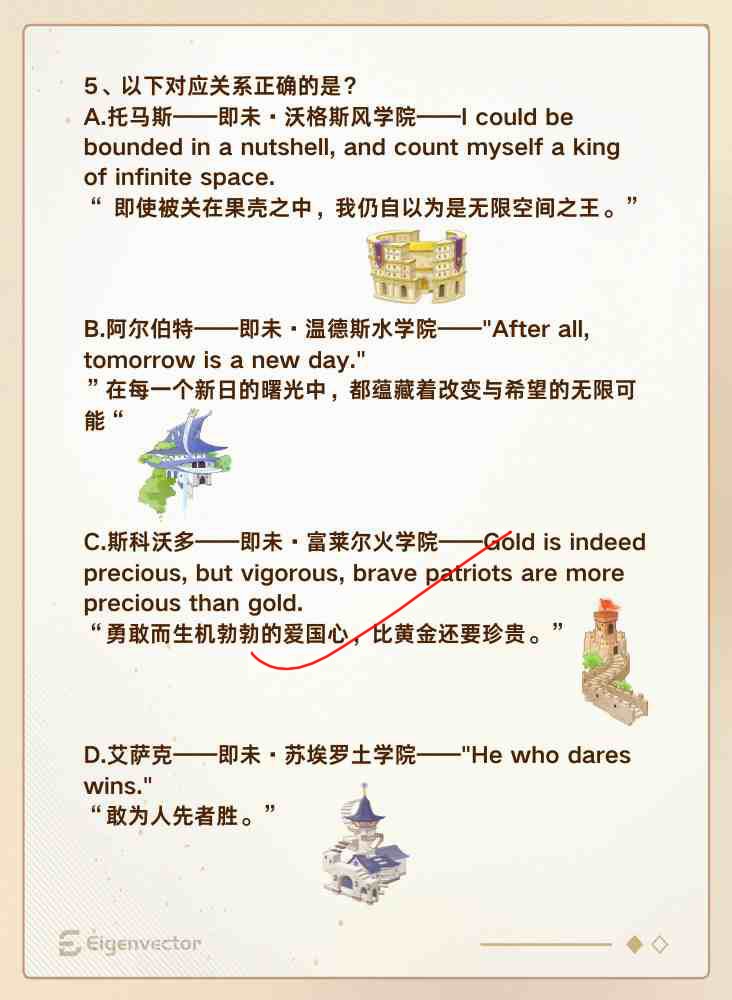 5、以下对应关系正确的是？
A.托马斯——即未·沃格斯风学院——I could be bounded in a nutshell, and count myself a king of infinite space.
“即使被关在果壳之中，我仍自以为是无限空间之王。”

B.阿尔伯特——即未·温德斯水学院——"After all, tomorrow is a new day."
”在每一个新日的曙光中，都蕴藏着改变与希望的无限可能“

C.斯科沃多——即未·富莱尔火学院——Gold is indeed precious, but vigorous, brave patriots are more precious than gold.
“勇敢而生机勃勃的爱国心，比黄金还要珍贵。”

D.艾萨克——即未·苏埃罗土学院——"He who dares wins."
“敢为人先者胜。”

Eigenvector